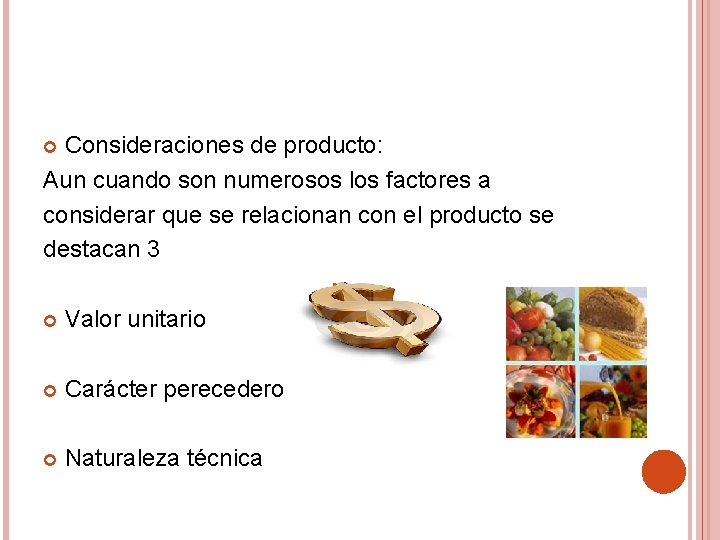 Consideraciones de producto:
Aun cuando son numerosos los factores a considerar que se relacionan con el producto se destacan 3

Valor unitario

Carácter perecedero

Naturaleza técnica